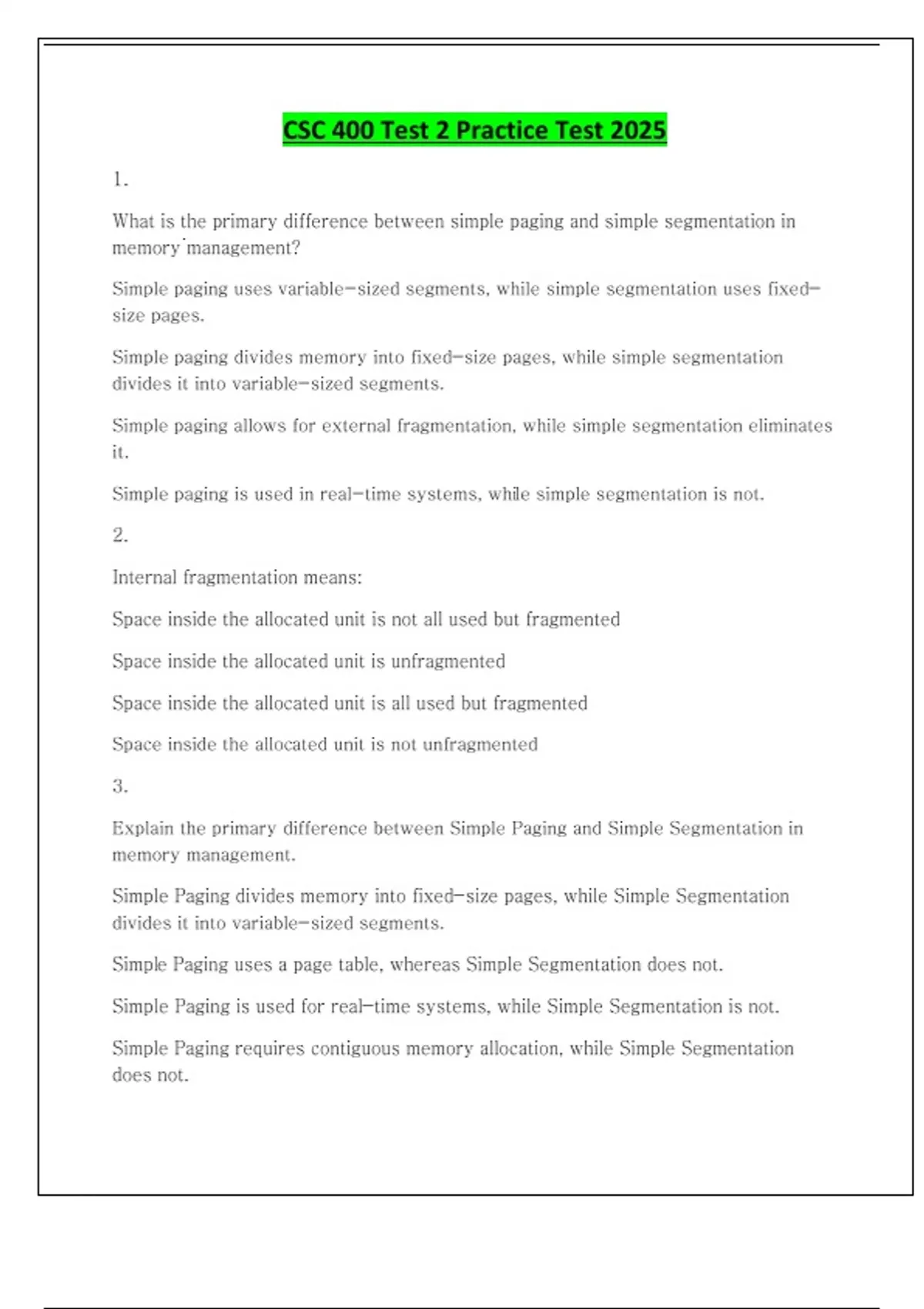 CSC 400 Test 2 Practice Test 2025

1.

What is the primary difference between simple paging and simple segmentation in memory management?

Simple paging uses variable-sized segments, while simple segmentation uses fixed-size pages.

Simple paging divides memory into fixed-size pages, while simple segmentation divides it into variable-sized segments.

Simple paging allows for external fragmentation, while simple segmentation eliminates it.

Simple paging is used in real-time systems, while simple segmentation is not.

2.

Internal fragmentation means:

Space inside the allocated unit is not all used but fragmented

Space inside the allocated unit is unfragmented

Space inside the allocated unit is all used but fragmented

Space inside the allocated unit is not unfragmented

3.

Explain the primary difference between Simple Paging and Simple Segmentation in memory management.

Simple Paging divides memory into fixed-size pages, while Simple Segmentation divides it into variable-sized segments.

Simple Paging uses a page table, whereas Simple Segmentation does not.

Simple Paging is used for real-time systems, while Simple Segmentation is not.

Simple Paging requires contiguous memory allocation, while Simple Segmentation does not.